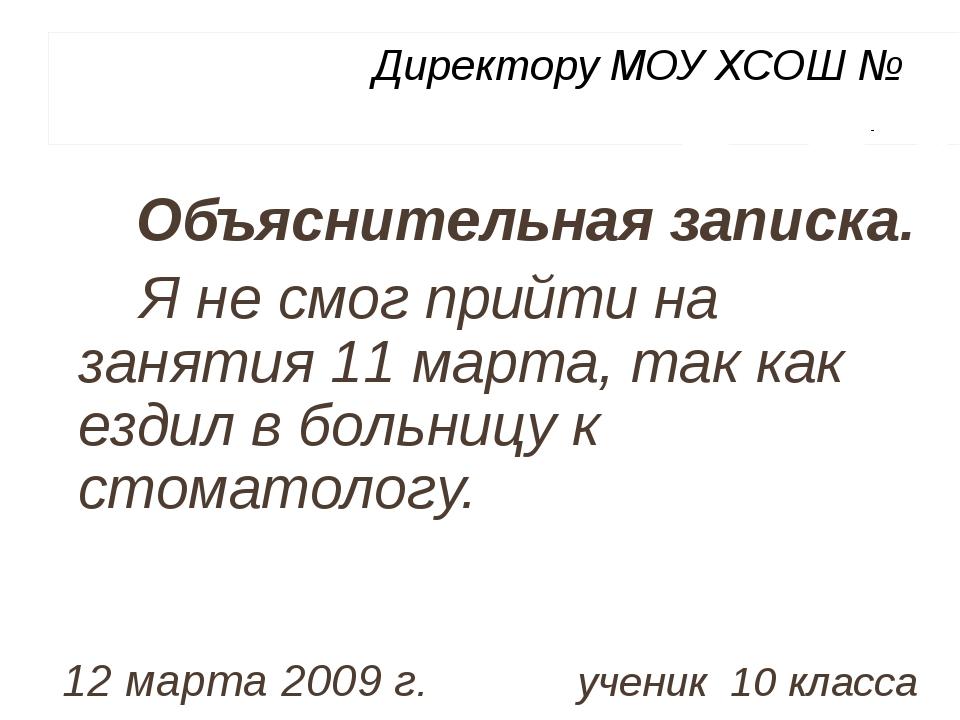 Директору МОУ ХСОШ №

Объяснительная записка.

Я не смог прийти на занятия 11 марта, так как ездил в больницу к стоматологу.

12 марта 2009 г. ученик 10 класса